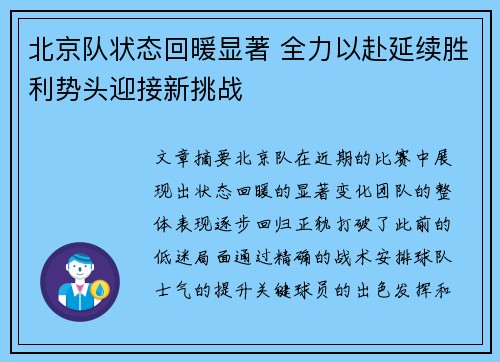 北京队状态回暖显著 全力以赴延续胜利势头迎接新挑战

文章摘要北京队在近期的比赛中展现出状态回暖的显著变化团队的整体表现逐步回归正轨打破了此前的低迷局面通过精确的战术安排球队士气的提升关键球员的出色发挥和